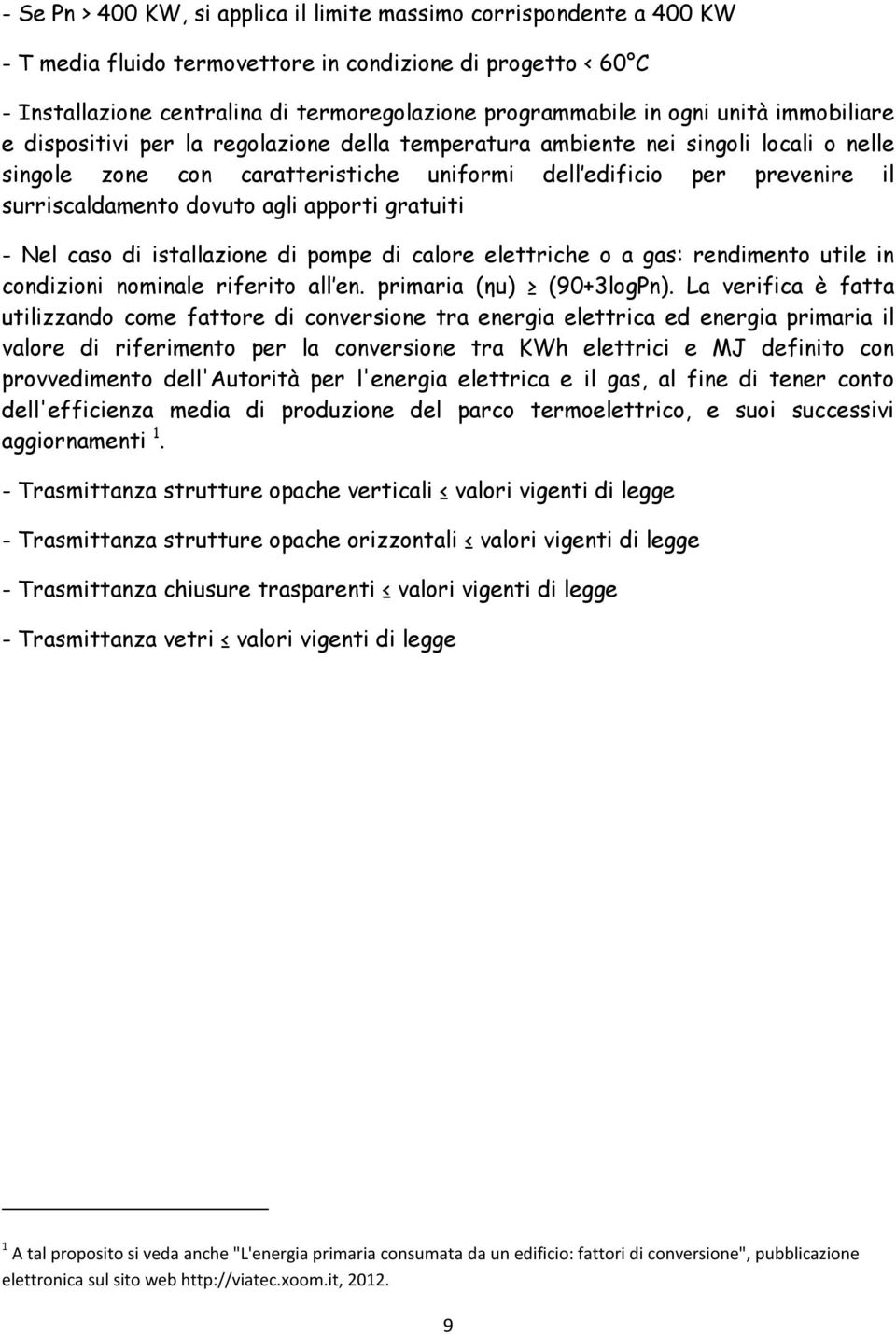 - Se Pn > 400 KW, si applica il limite massimo corrispondente a 400 KW

- T media fluido termovettore in condizione di progetto < 60°C

- Installazione centralina di termoregolazione programmabile in ogni unità immobiliare e dispositivi per la regolazione della temperatura ambiente nei singoli locali o nelle singole zone con caratteristiche uniformi dell edificio per prevenire il surriscaldamento dovuto agli apporti gratuiti

- Nel caso di istallazione di pompe di calore elettriche o a gas: rendimento utile in condizioni nominale riferito all en. primaria (ηu) ≥ (90+3logPn). La verifica è fatta utilizzando come fattore di conversione tra energia elettrica ed energia primaria il valore di riferimento per la conversione tra KWh elettrici e MJ definito con provvedimento dell'Autorità per l'energia elettrica e il gas, al fine di tener conto dell'efficienza media di produzione del parco termoelettrico, e suoi successivi aggiornamenti $^1$.

- Trasmittanza strutture opache verticali ≤ valori vigenti di legge

- Trasmittanza strutture opache orizzontali ≤ valori vigenti di legge

- Trasmittanza chiusure trasparenti ≤ valori vigenti di legge

- Trasmittanza vetri ≤ valori vigenti di legge

$^1$ A tal proposito si veda anche "L'energia primaria consumata da un edificio: fattori di conversione", pubblicazione elettronica sul sito web http://viatec.xoom.it, 2012.

9